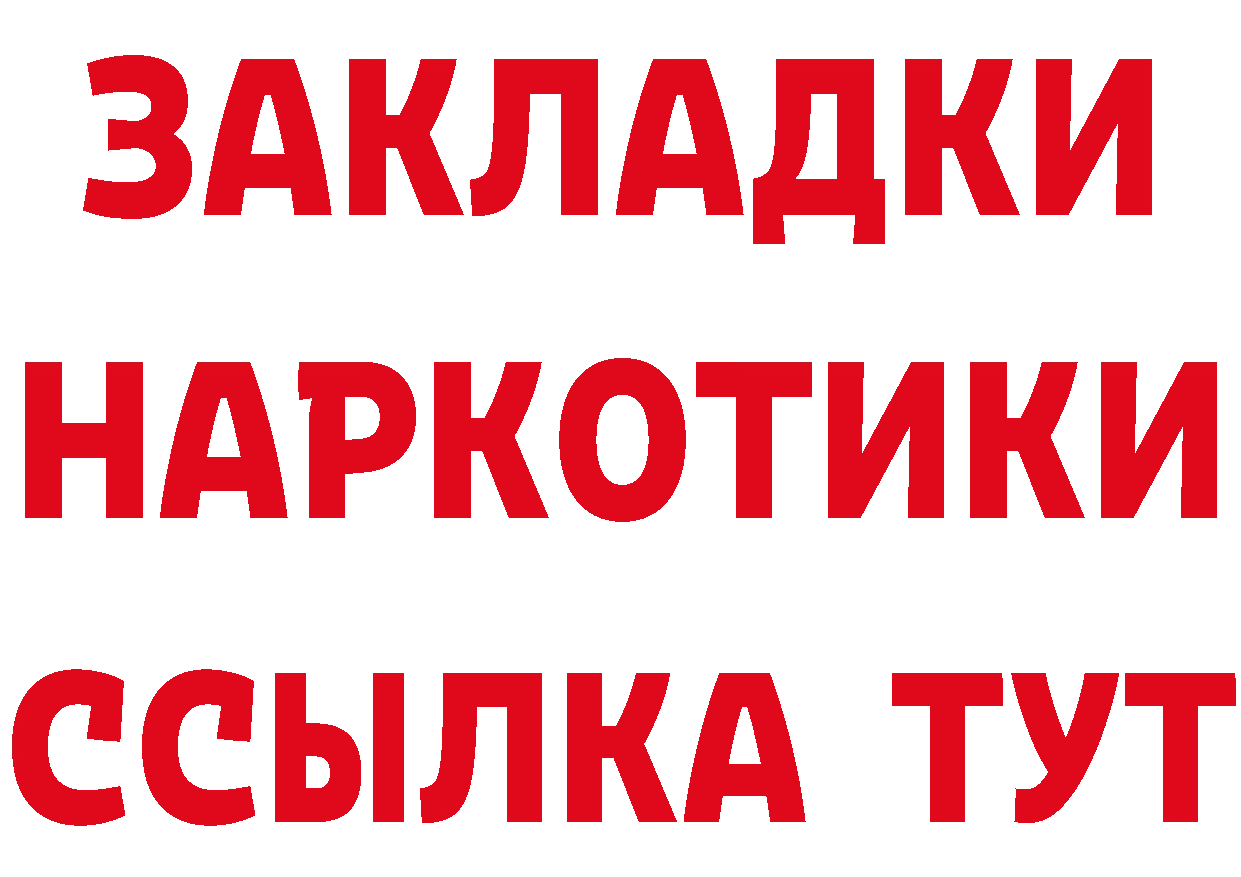 ЗАКЛАДКИ НАРКОТИКИ ССЫЛКА ТУТ